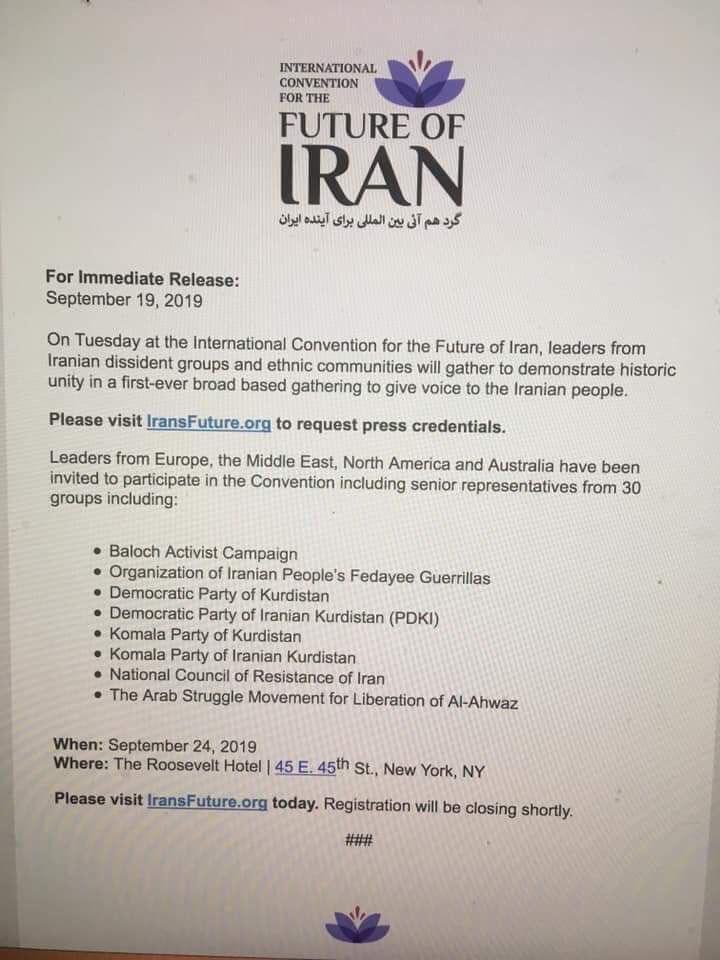 INTERNATIONAL CONVENTION FOR THE
FUTURE OF IRAN
گرد هم آئی بین المللی برای آینده ایران

For Immediate Release:
September 19, 2019

On Tuesday at the International Convention for the Future of Iran, leaders from Iranian dissident groups and ethnic communities will gather to demonstrate historic unity in a first-ever broad based gathering to give voice to the Iranian people.

Please visit IransFuture.org to request press credentials.

Leaders from Europe, the Middle East, North America and Australia have been invited to participate in the Convention including senior representatives from 30 groups including:

• Baloch Activist Campaign
• Organization of Iranian People's Fedayee Guerrillas
• Democratic Party of Kurdistan
• Democratic Party of Iranian Kurdistan (PDKI)
• Komala Party of Kurdistan
• Komala Party of Iranian Kurdistan
• National Council of Resistance of Iran
• The Arab Struggle Movement for Liberation of Al-Ahwaz

When: September 24, 2019
Where: The Roosevelt Hotel | 45 E. 45$^{th}$ St., New York, NY

Please visit IransFuture.org today. Registration will be closing shortly.

###